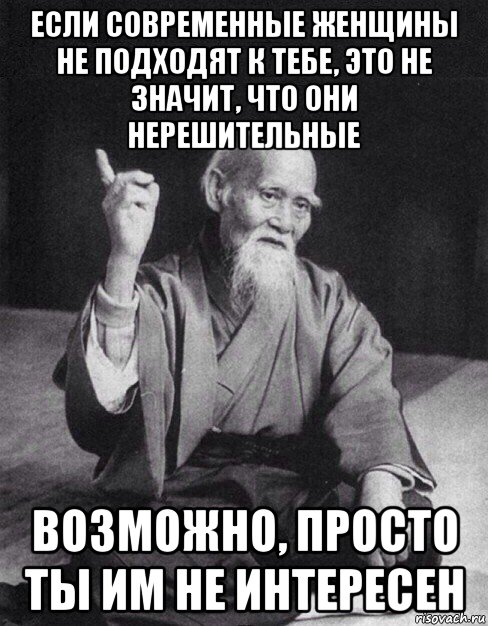 ЕСЛИ СОВРЕМЕННЫЕ ЖЕНЩИНЫ НЕ ПОДХОДЯТ К ТЕБЕ, ЭТО НЕ ЗНАЧИТ, ЧТО ОНИ НЕРЕШИТЕЛЬНЫЕ

ВОЗМОЖНО, ПРОСТО ТЫ ИМ НЕ ИНТЕРЕСЕН

risovach.ru